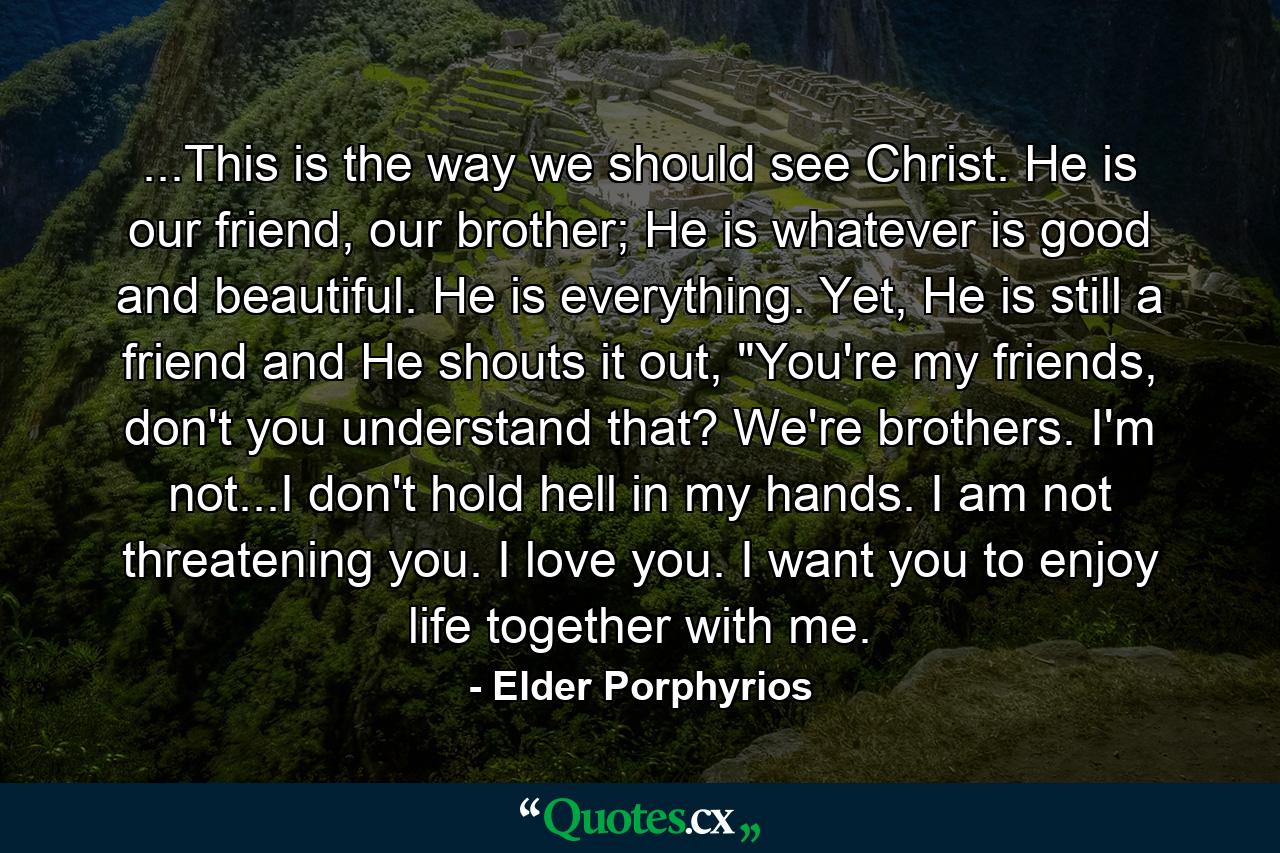 ...This is the way we should see Christ. He is our friend, our brother; He is whatever is good and beautiful. He is everything. Yet, He is still a friend and He shouts it out, "You're my friends, don't you understand that? We're brothers. I'm not...I don't hold hell in my hands. I am not threatening you. I love you. I want you to enjoy life together with me.

- Elder Porphyrios

“Quotes.cx„